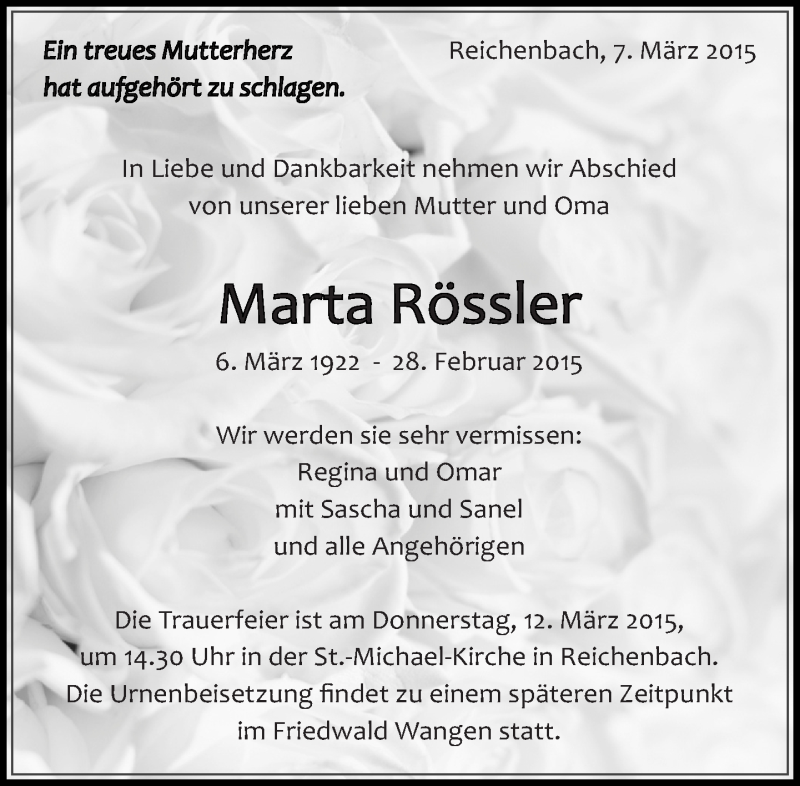 Ein treues Mutterherz
hat aufgehört zu schlagen.

Reichenbach, 7. März 2015

In Liebe und Dankbarkeit nehmen wir Abschied
von unserer lieben Mutter und Oma

Marta Rössler

6. März 1922 - 28. Februar 2015

Wir werden sie sehr vermissen:
Regina und Omar
mit Sascha und Sanel
und alle Angehörigen

Die Trauerfeier ist am Donnerstag, 12. März 2015,
um 14.30 Uhr in der St.-Michael-Kirche in Reichenbach.
Die Urnenbeisetzung findet zu einem späteren Zeitpunkt
im Friedwald Wangen statt.